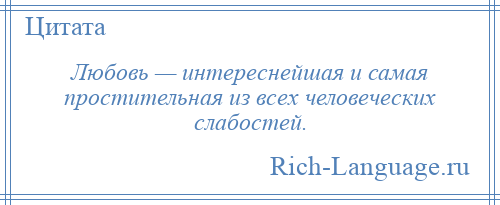 Цитата

Любовь — интереснейшая и самая простительная из всех человеческих слабостей.

Rich-Language.ru